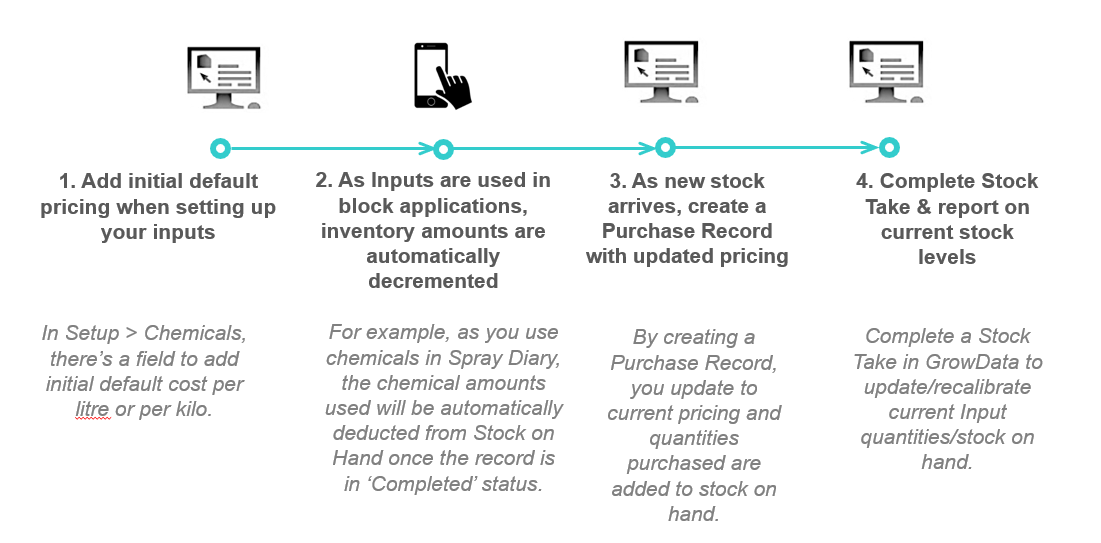 1. Add initial default pricing when setting up your inputs

In Setup > Chemicals, there's a field to add initial default cost per litre or per kilo.

2. As Inputs are used in block applications, inventory amounts are automatically decremented

For example, as you use chemicals in Spray Diary, the chemical amounts used will be automatically deducted from Stock on Hand once the record is in 'Completed' status.

3. As new stock arrives, create a Purchase Record with updated pricing

By creating a Purchase Record, you update to current pricing and quantities purchased are added to stock on hand.

4. Complete Stock Take & report on current stock levels

Complete a Stock Take in GrowData to update/recalibrate current Input quantities/stock on hand.